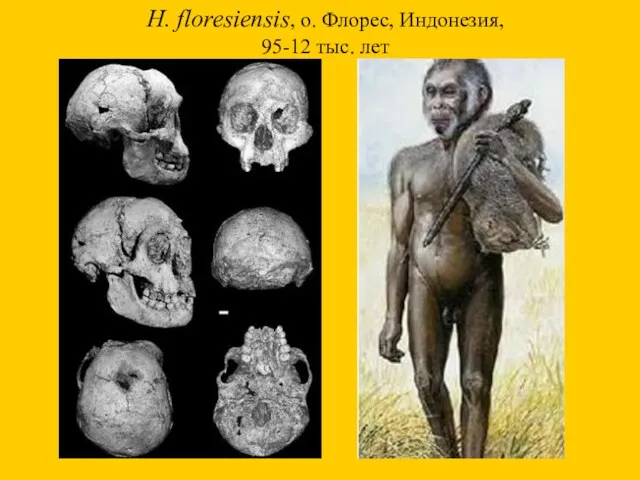 H. floresiensis, о. Флорес, Индонезия, 95-12 тыс. лет